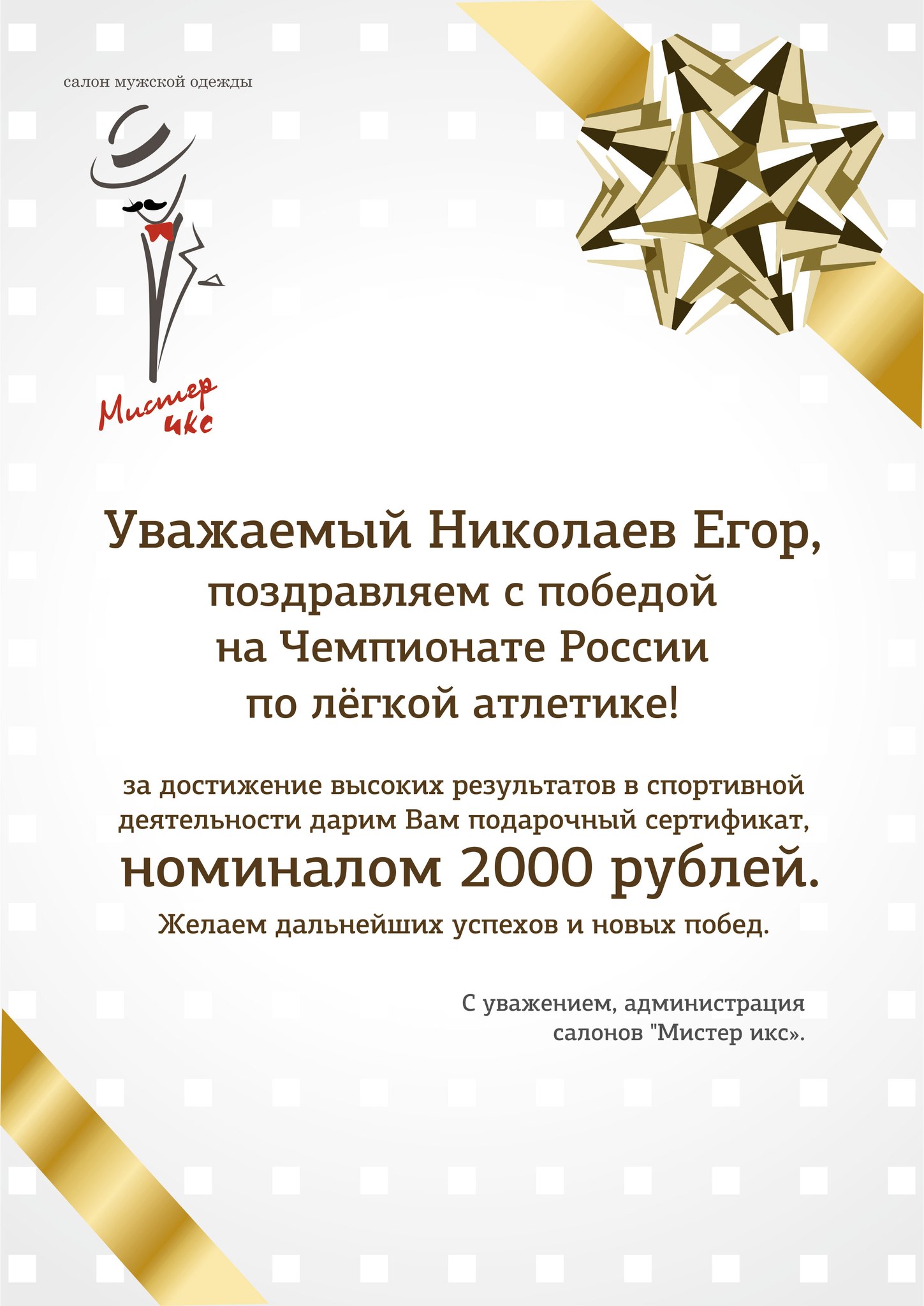 салон мужской одежды

Мистер икс

Уважаемый Николаев Егор,
поздравляем с победой
на Чемпионате России
по лёгкой атлетике!

за достижение высоких результатов в спортивной деятельности дарим Вам подарочный сертификат,
номиналом 2000 рублей.
Желаем дальнейших успехов и новых побед.

С уважением, администрация
салонов "Мистер икс».